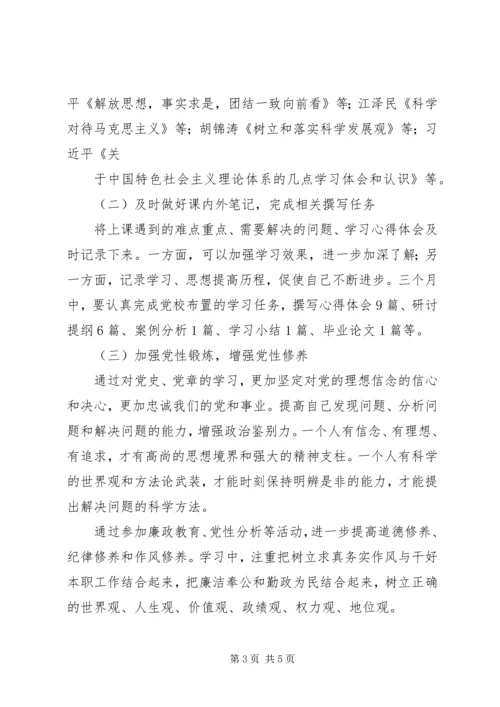 平《解放思想，事实求是，团结一致向前看》等；江泽民《科学对待马克思主义》等；胡锦涛《树立和落实科学发展观》等；习近平《关

于中国特色社会主义理论体系的几点学习体会和认识》等。

（二）及时做好课内外笔记，完成相关撰写任务

将上课遇到的难点重点、需要解决的问题、学习心得体会及时记录下来。一方面，可以加强学习效果，进一步加深了解；另一方面，记录学习、思想提高历程，促使自己不断进步。三个月中，要认真完成党校布置的学习任务，撰写心得体会 9 篇、研讨提纲 6 篇、案例分析 1 篇、学习小结 1 篇、毕业论文 1 篇等。

（三）加强党性锻炼，增强党性修养

通过对党史、党章的学习，更加坚定对党的理想信念的信心和决心，更加忠诚我们的党和事业。提高自己发现问题、分析问题和解决问题的能力，增强政治鉴别力。一个人有信念、有理想、有追求，才有高尚的思想境界和强大的精神支柱。一个人有科学的世界观和方法论武装，才能时刻保持明辨是非的能力，才能提出解决问题的科学方法。

通过参加廉政教育、党性分析等活动，进一步提高道德修养、纪律修养和作风修养。学习中，注重把树立求真务实作风与干好本职工作结合起来，把廉洁奉公和勤政为民结合起来，树立正确的世界观、人生观、价值观、政绩观、权力观、地位观。

第 3 页 共 5 页